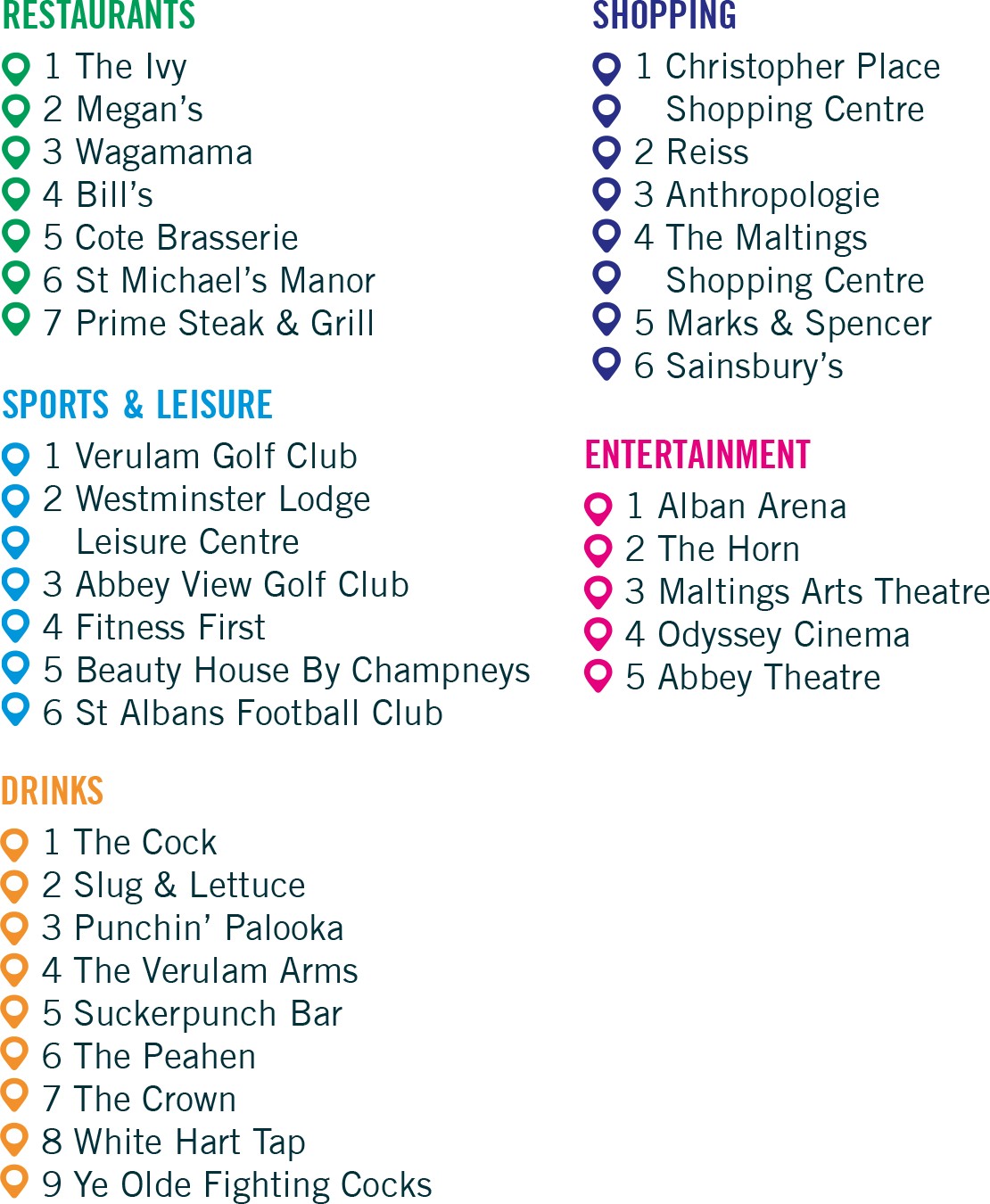 RESTAURANTS
1 The Ivy
2 Megan's
3 Wagamama
4 Bill's
5 Cote Brasserie
6 St Michael's Manor
7 Prime Steak & Grill

SPORTS & LEISURE
1 Verulam Golf Club
2 Westminster Lodge
Leisure Centre
3 Abbey View Golf Club
4 Fitness First
5 Beauty House By Champneys
6 St Albans Football Club

DRINKS
1 The Cock
2 Slug & Lettuce
3 Punchin' Palooka
4 The Verulam Arms
5 Suckerpunch Bar
6 The Peahen
7 The Crown
8 White Hart Tap
9 Ye Olde Fighting Cocks

SHOPPING
1 Christopher Place
Shopping Centre
2 Reiss
3 Anthropologie
4 The Maltings
Shopping Centre
5 Marks & Spencer
6 Sainsbury's

ENTERTAINMENT
1 Alban Arena
2 The Horn
3 Maltings Arts Theatre
4 Odyssey Cinema
5 Abbey Theatre